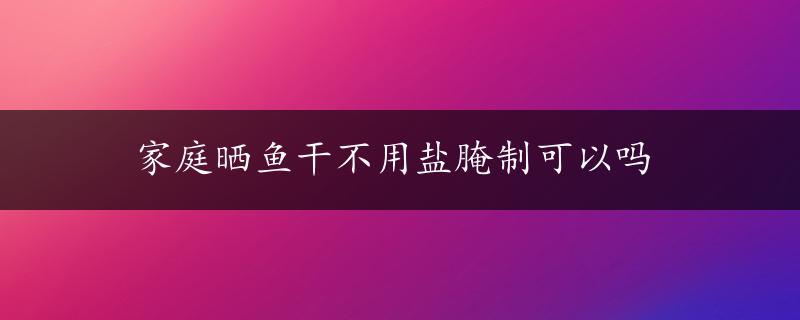 家庭晒鱼干不用盐腌制可以吗